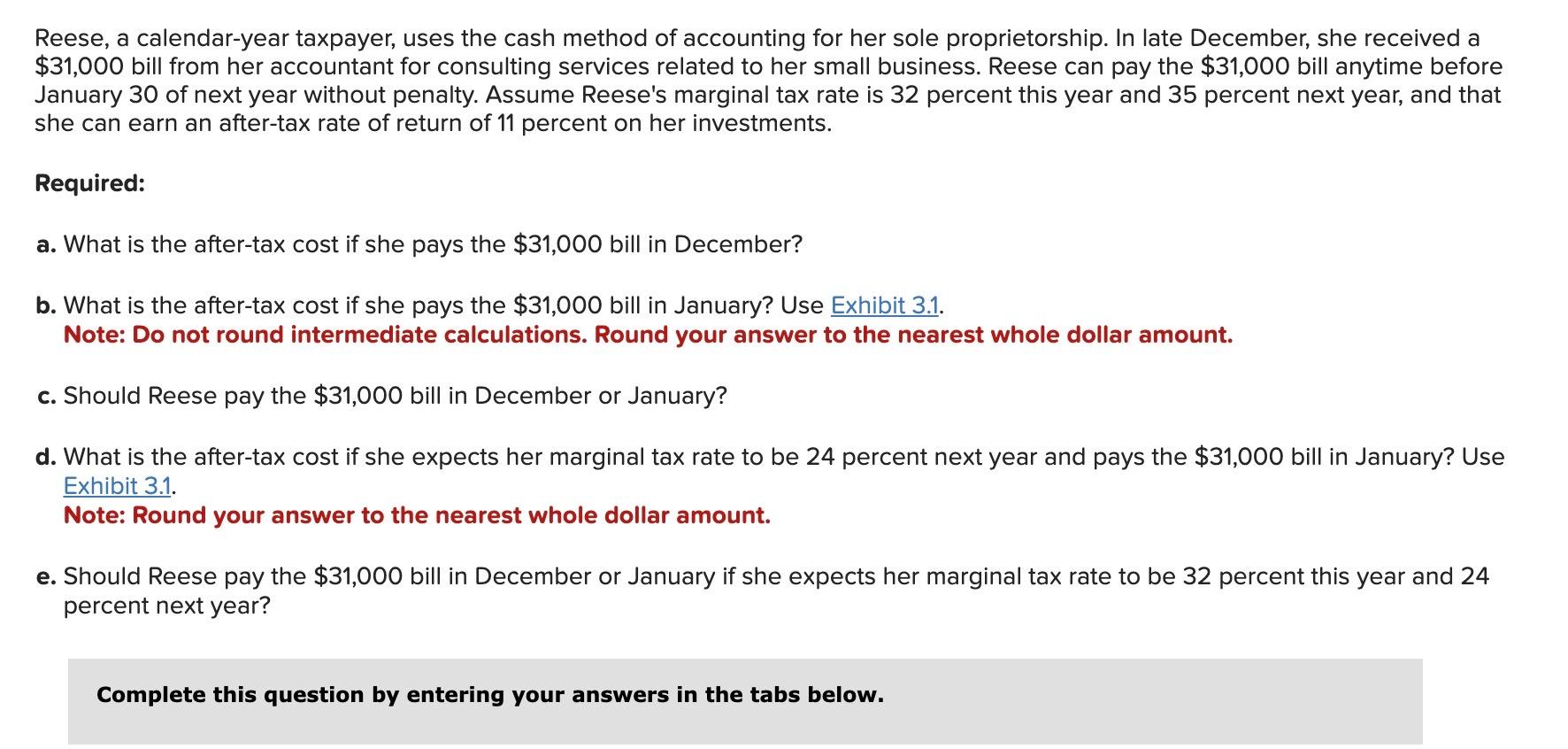 Reese, a calendar-year taxpayer, uses the cash method of accounting for her sole proprietorship. In late December, she received a \$31,000 bill from her accountant for consulting services related to her small business. Reese can pay the \$31,000 bill anytime before January 30 of next year without penalty. Assume Reese's marginal tax rate is 32 percent this year and 35 percent next year, and that she can earn an after-tax rate of return of 11 percent on her investments.

Required:

a. What is the after-tax cost if she pays the \$31,000 bill in December?

b. What is the after-tax cost if she pays the \$31,000 bill in January? Use Exhibit 3.1.
Note: Do not round intermediate calculations. Round your answer to the nearest whole dollar amount.

c. Should Reese pay the \$31,000 bill in December or January?

d. What is the after-tax cost if she expects her marginal tax rate to be 24 percent next year and pays the \$31,000 bill in January? Use Exhibit 3.1.
Note: Round your answer to the nearest whole dollar amount.

e. Should Reese pay the \$31,000 bill in December or January if she expects her marginal tax rate to be 32 percent this year and 24 percent next year?

Complete this question by entering your answers in the tabs below.